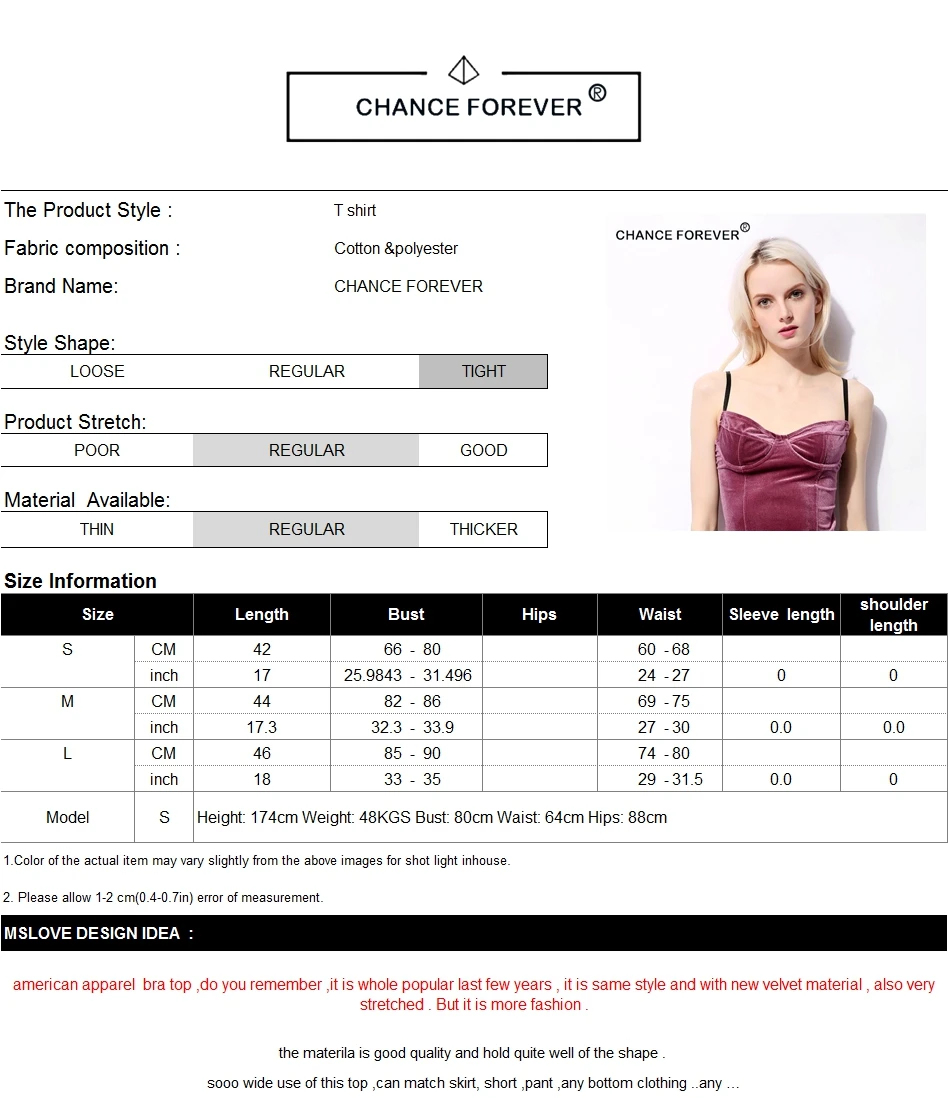 CHANCE FOREVER ®

The Product Style : T shirt

Fabric composition : Cotton &polyester

Brand Name: CHANCE FOREVER

CHANCE FOREVER®

Style Shape:

| LOOSE | REGULAR | TIGHT |
|---|---|---|

Product Stretch:

| POOR | REGULAR | GOOD |
|---|---|---|

Material Available:

| THIN | REGULAR | THICKER |
|---|---|---|

Size Information

| Size | | Length | Bust | Hips | Waist | Sleeve length | shoulder length |
|---|---|---|---|---|---|---|---|
| S | CM | 42 | 66 - 80 | | 60 - 68 | | |
| | inch | 17 | 25.9843 - 31.496 | | 24 - 27 | 0 | 0 |
| M | CM | 44 | 82 - 86 | | 69 - 75 | | |
| | inch | 17.3 | 32.3 - 33.9 | | 27 - 30 | 0.0 | 0.0 |
| L | CM | 46 | 85 - 90 | | 74 - 80 | | |
| | inch | 18 | 33 - 35 | | 29 - 31.5 | 0.0 | 0 |
| Model | S | Height: 174cm Weight: 48KGS Bust: 80cm Waist: 64cm Hips: 88cm | | | | | |

1.Color of the actual item may vary slightly from the above images for shot light inhouse.

2. Please allow 1-2 cm(0.4-0.7in) error of measurement.

MSLOVE DESIGN IDEA :

american apparel bra top ,do you remember ,it is whole popular last few years , it is same style and with new velvet material , also very stretched . But it is more fashion .

the materila is good quality and hold quite well of the shape .

sooo wide use of this top ,can match skirt, short ,pant ,any bottom clothing ..any ...